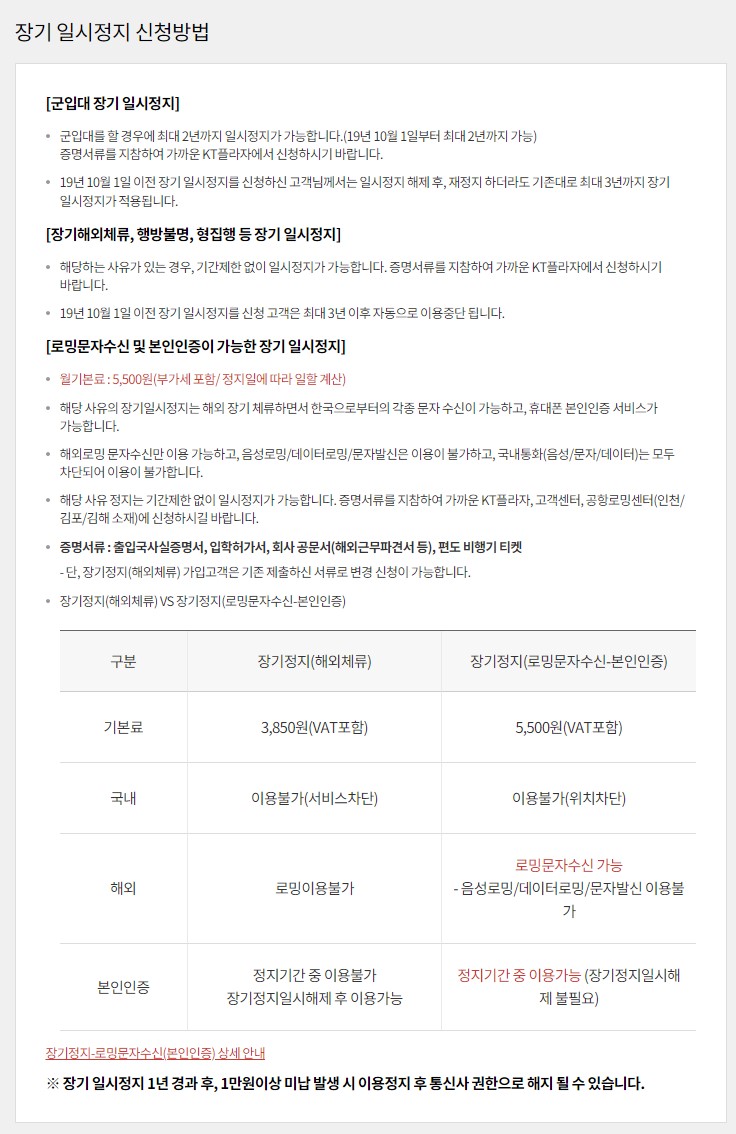 장기 일시정지 신청방법

[군입대 장기 일시정지]

• 군입대를 할 경우에 최대 2년까지 일시정지가 가능합니다.(19년 10월 1일부터 최대 2년까지 가능) 증명서류를 지참하여 가까운 KT플라자에서 신청하시기 바랍니다.

• 19년 10월 1일 이전 장기 일시정지를 신청하신 고객님께서는 일시정지 해제 후, 재정지 하더라도 기존대로 최대 3년까지 장기 일시정지가 적용됩니다.

[장기해외체류, 행방불명, 형집행 등 장기 일시정지]

• 해당하는 사유가 있는 경우, 기간제한 없이 일시정지가 가능합니다. 증명서류를 지참하여 가까운 KT플라자에서 신청하시기 바랍니다.

• 19년 10월 1일 이전 장기 일시정지를 신청 고객은 최대 3년 이후 자동으로 이용중단 됩니다.

[로밍문자수신 및 본인인증이 가능한 장기 일시정지]

• 월기본료 : 5,500원(부가세 포함/ 정지일에 따라 일할 계산)

• 해당 사유의 장기일시정지는 해외 장기 체류하면서 한국으로부터의 각종 문자 수신이 가능하고, 휴대폰 본인인증 서비스가 가능합니다.

• 해외로밍 문자수신만 이용 가능하고, 음성로밍/데이터로밍/문자발신은 이용이 불가하고, 국내통화(음성/문자/데이터)는 모두 차단되어 이용이 불가합니다.

• 해당 사유 정지는 기간제한 없이 일시정지가 가능합니다. 증명서류를 지참하여 가까운 KT플라자, 고객센터, 공항로밍센터(인천/김포/김해 소재)에 신청하시길 바랍니다.

• 증명서류 : 출입국사실증명서, 입학허가서, 회사 공문서(해외근무파견서 등), 편도 비행기 티켓
- 단, 장기정지(해외체류) 가입고객은 기존 제출하신 서류로 변경 신청이 가능합니다.

• 장기정지(해외체류) VS 장기정지(로밍문자수신-본인인증)

| 구분 | 장기정지(해외체류) | 장기정지(로밍문자수신-본인인증) |
|---|---|---|
| 기본료 | 3,850원(VAT포함) | 5,500원(VAT포함) |
| 국내 | 이용불가(서비스차단) | 이용불가(위치차단) |
| 해외 | 로밍이용불가 | 로밍문자수신 가능 - 음성로밍/데이터로밍/문자발신 이용불가 |
| 본인인증 | 정지기간 중 이용불가 장기정지일시해제 후 이용가능 | 정지기간 중 이용가능 (장기정지일시해제 불필요) |

장기정지-로밍문자수신(본인인증) 상세 안내

※ 장기 일시정지 1년 경과 후, 1만원이상 미납 발생 시 이용정지 후 통신사 권한으로 해지 될 수 있습니다.